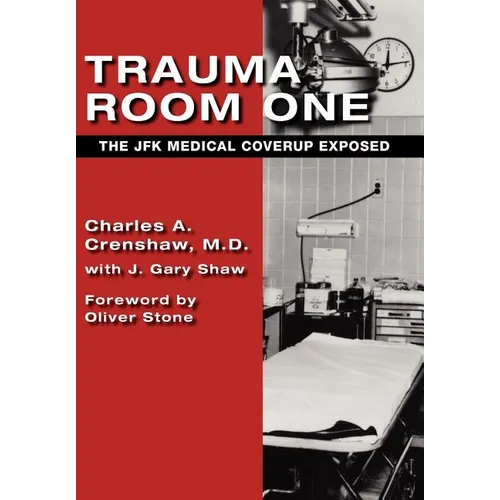 TRAUMA ROOM ONE

THE JFK MEDICAL COVERUP EXPOSED

Charles A. Crenshaw, M.D.

with J. Gary Shaw

Foreword by Oliver Stone